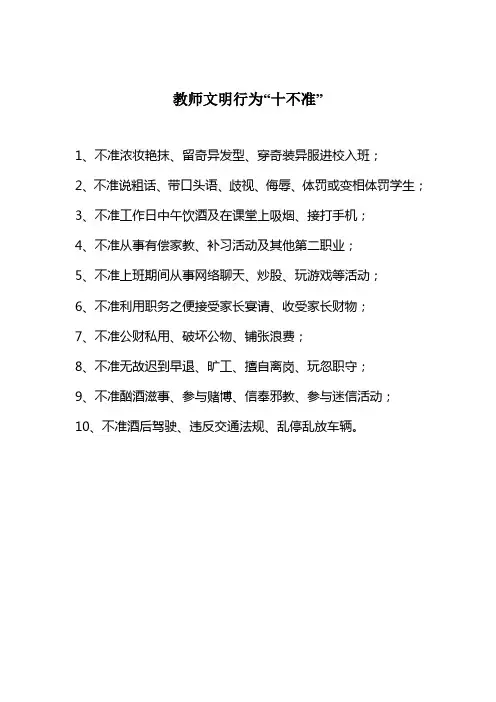 教师文明行为“十不准”

1、不准浓妆艳抹、留奇异发型、穿奇装异服进校入班；

2、不准说粗话、带口头语、歧视、侮辱、体罚或变相体罚学生；

3、不准工作日中午饮酒及在课堂上吸烟、接打手机；

4、不准从事有偿家教、补习活动及其他第二职业；

5、不准上班期间从事网络聊天、炒股、玩游戏等活动；

6、不准利用职务之便接受家长宴请、收受家长财物；

7、不准公财私用、破坏公物、铺张浪费；

8、不准无故迟到早退、旷工、擅自离岗、玩忽职守；

9、不准酗酒滋事、参与赌博、信奉邪教、参与迷信活动；

10、不准酒后驾驶、违反交通法规、乱停乱放车辆。